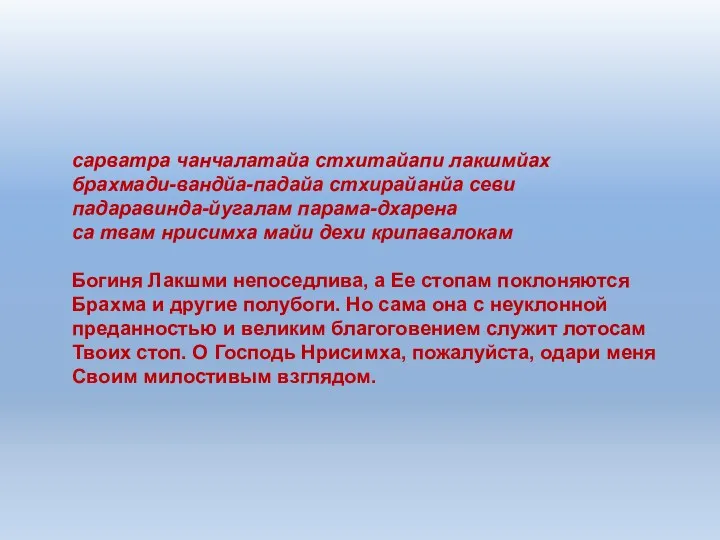 сарватра чанчалатайа стхитайапи лакшмйах
брахмади-вандйа-падайа стхирайанйа севи
падаравинда-йугалам парама-дхарена
са твам нрисимха майи дехи крипавалокам

Богиня Лакшми непоседлива, а Ее стопам поклоняются Брахма и другие полубоги. Но сама она с неуклонной преданностью и великим благоговением служит лотосам Твоих стоп. О Господь Нрисимха, пожалуйста, одари меня Своим милостивым взглядом.